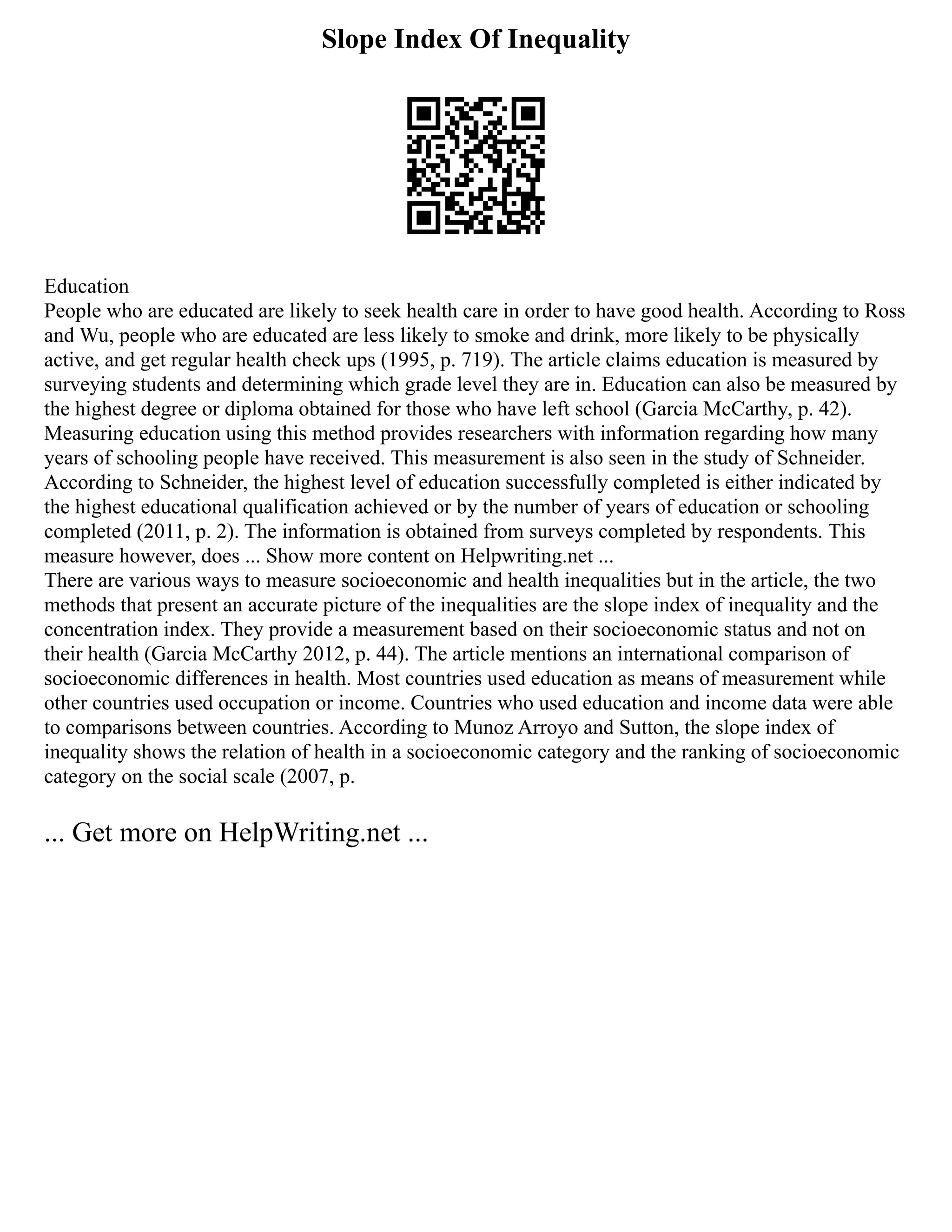 Slope Index Of Inequality

Education
People who are educated are likely to seek health care in order to have good health. According to Ross and Wu, people who are educated are less likely to smoke and drink, more likely to be physically active, and get regular health check ups (1995, p. 719). The article claims education is measured by surveying students and determining which grade level they are in. Education can also be measured by the highest degree or diploma obtained for those who have left school (Garcia McCarthy, p. 42). Measuring education using this method provides researchers with information regarding how many years of schooling people have received. This measurement is also seen in the study of Schneider. According to Schneider, the highest level of education successfully completed is either indicated by the highest educational qualification achieved or by the number of years of education or schooling completed (2011, p. 2). The information is obtained from surveys completed by respondents. This measure however, does ... Show more content on Helpwriting.net ...
There are various ways to measure socioeconomic and health inequalities but in the article, the two methods that present an accurate picture of the inequalities are the slope index of inequality and the concentration index. They provide a measurement based on their socioeconomic status and not on their health (Garcia McCarthy 2012, p. 44). The article mentions an international comparison of socioeconomic differences in health. Most countries used education as means of measurement while other countries used occupation or income. Countries who used education and income data were able to comparisons between countries. According to Munoz Arroyo and Sutton, the slope index of inequality shows the relation of health in a socioeconomic category and the ranking of socioeconomic category on the social scale (2007, p.

... Get more on HelpWriting.net ...